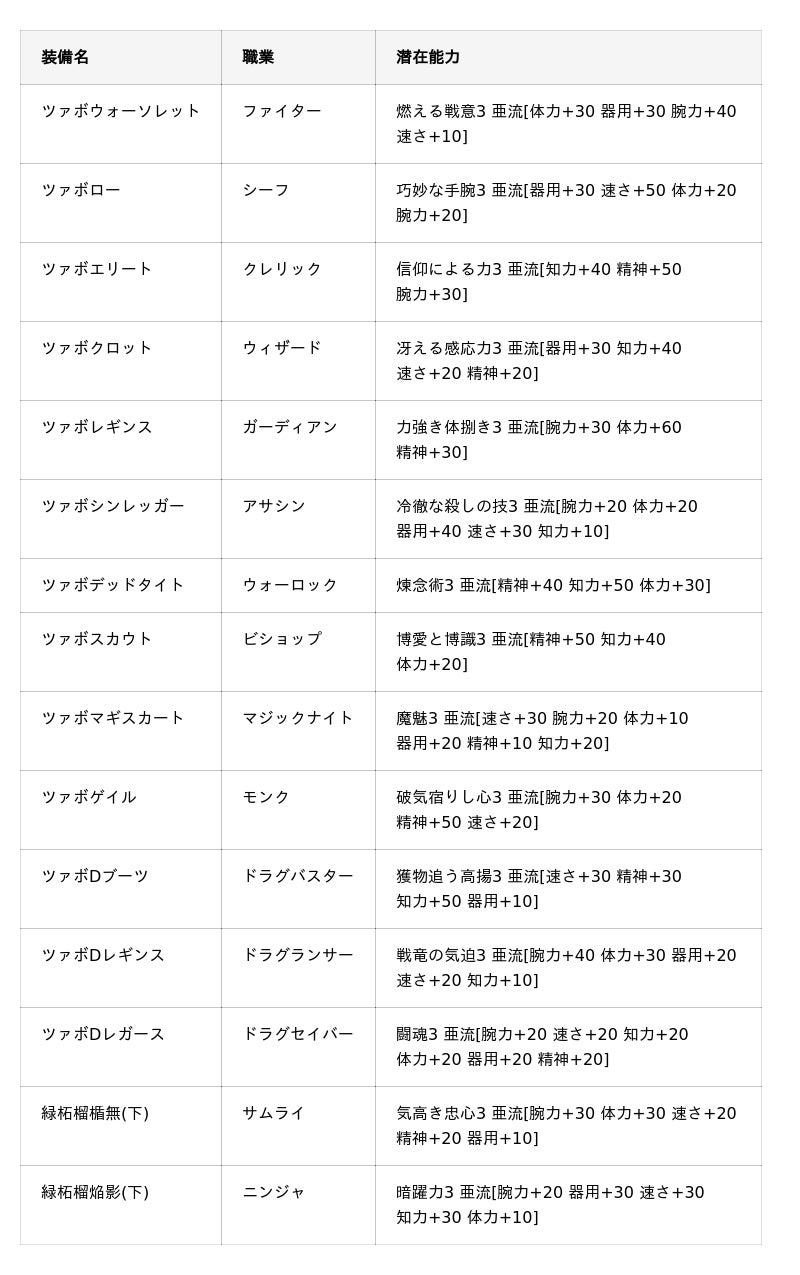 | 装備名 | 職業 | 潜在能力 |
|---|---|---|
| ツァボウォーソレット | ファイター | 燃える戦意3 亜流[体力+30 器用+30 腕力+40 速さ+10] |
| ツァボロー | シーフ | 巧妙な手腕3 亜流[器用+30 速さ+50 体力+20 腕力+20] |
| ツァボエリート | クレリック | 信仰による力3 亜流[知力+40 精神+50 腕力+30] |
| ツァボクロット | ウィザード | 冴える感応力3 亜流[器用+30 知力+40 速さ+20 精神+20] |
| ツァボレギンス | ガーディアン | 力強き体捌き3 亜流[腕力+30 体力+60 精神+30] |
| ツァボシンレッガー | アサシン | 冷徹な殺しの技3 亜流[腕力+20 体力+20 器用+40 速さ+30 知力+10] |
| ツァボデッドタイト | ウォーロック | 煉念術3 亜流[精神+40 知力+50 体力+30] |
| ツァボスカウト | ビショップ | 博愛と博識3 亜流[精神+50 知力+40 体力+20] |
| ツァボマギスカート | マジックナイト | 魔魅3 亜流[速さ+30 腕力+20 体力+10 器用+20 精神+10 知力+20] |
| ツァボゲイル | モンク | 破気宿りし心3 亜流[腕力+30 体力+20 精神+50 速さ+20] |
| ツァボDブーツ | ドラグバスター | 獲物追う高揚3 亜流[速さ+30 精神+30 知力+50 器用+10] |
| ツァボDレギンス | ドラグランサー | 戦竜の気迫3 亜流[腕力+40 体力+30 器用+20 速さ+20 知力+10] |
| ツァボDレガース | ドラグセイバー | 闘魂3 亜流[腕力+20 速さ+20 知力+20 体力+20 器用+20 精神+20] |
| 緑柘榴楯無(下) | サムライ | 気高き忠心3 亜流[腕力+30 体力+30 速さ+20 精神+20 器用+10] |
| 緑柘榴焔影(下) | ニンジャ | 暗躍力3 亜流[腕力+20 器用+30 速さ+30 知力+30 体力+10] |